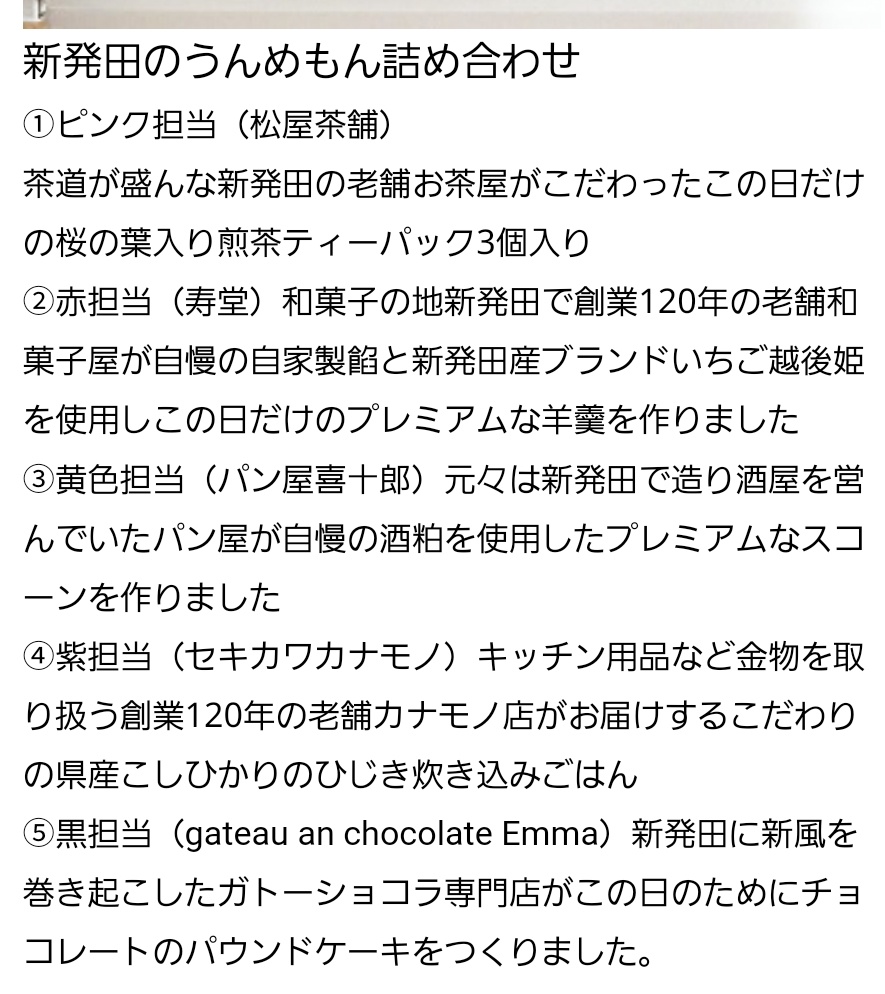 新発田のうんめもん詰め合わせ
①ピンク担当（松屋茶舗）
茶道が盛んな新発田の老舗お茶屋がこだわったこの日だけの桜の葉入り煎茶ティーパック3個入り
②赤担当（寿堂）和菓子の地新発田で創業120年の老舗和菓子屋が自慢の自家製餡と新発田産ブランドいちご越後姫を使用しこの日だけのプレミアムな羊羹を作りました
③黄色担当（パン屋喜十郎）元々は新発田で造り酒屋を営んでいたパン屋が自慢の酒粕を使用したプレミアムなスコーンを作りました
④紫担当（セキカワカナモノ）キッチン用品など金物を取り扱う創業120年の老舗カナモノ店がお届けするこだわりの県産こしひかりのひじき炊き込みごはん
⑤黒担当（gateau an chocolate Emma）新発田に新風を巻き起こしたガトーショコラ専門店がこの日のためにチョコレートのパウンドケーキをつくりました。